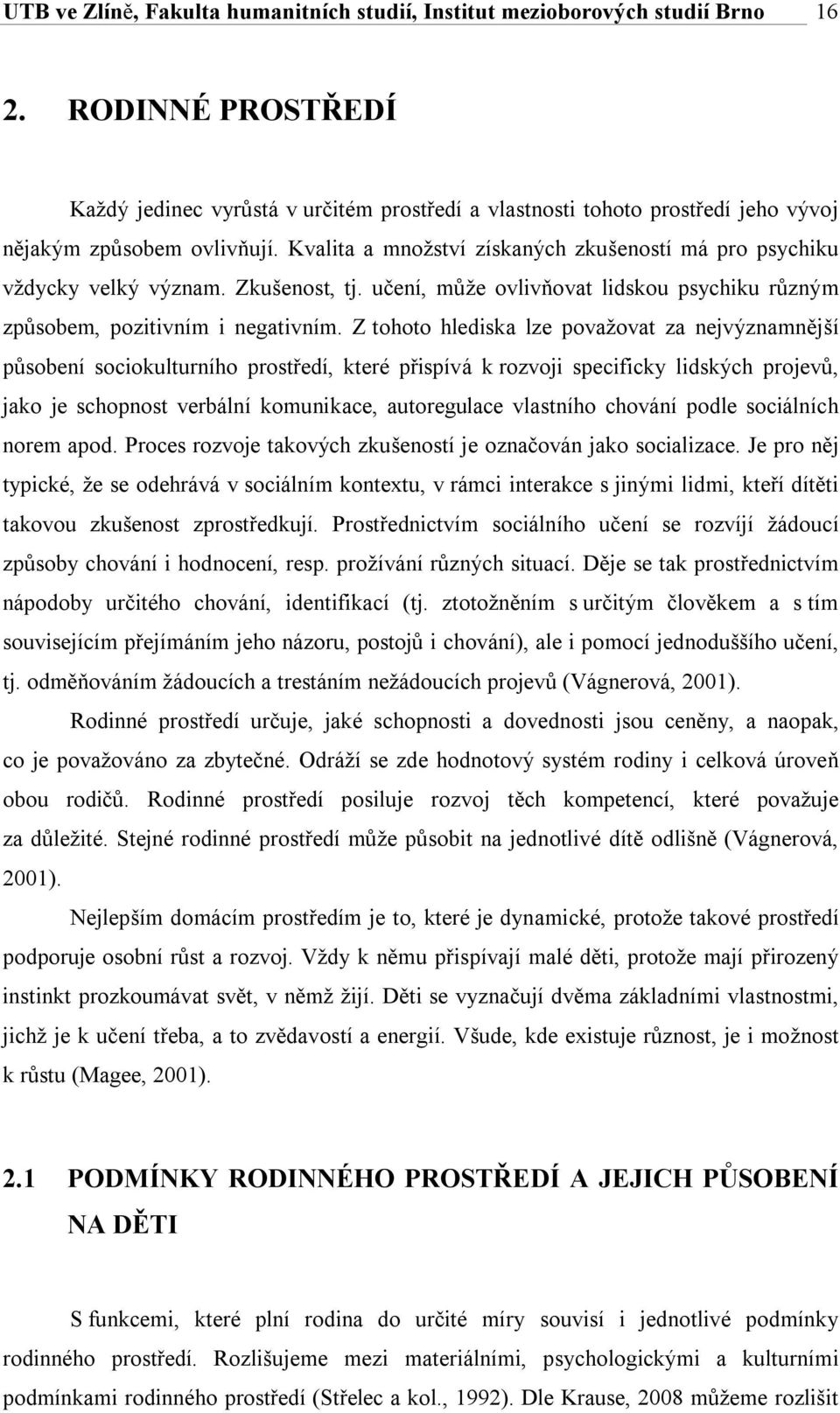 UTB ve Zlíně, Fakulta humanitních studií, Institut mezioborových studií Brno 16

2. RODINNÉ PROSTŘEDÍ

Každý jedinec vyrůstá v určitém prostředí a vlastnosti tohoto prostředí jeho vývoj nějakým způsobem ovlivňují. Kvalita a množství získaných zkušeností má pro psychiku vždycky velký význam. Zkušenost, tj. učení, může ovlivňovat lidskou psychiku různým způsobem, pozitivním i negativním. Z tohoto hlediska lze považovat za nejvýznamnější působení sociokulturního prostředí, které přispívá k rozvoji specificky lidských projevů, jako je schopnost verbální komunikace, autoregulace vlastního chování podle sociálních norem apod. Proces rozvoje takových zkušeností je označován jako socializace. Je pro něj typické, že se odehrává v sociálním kontextu, v rámci interakce s jinými lidmi, kteří dítěti takovou zkušenost zprostředkují. Prostřednictvím sociálního učení se rozvíjí žádoucí způsoby chování i hodnocení, resp. prožívání různých situací. Děje se tak prostřednictvím nápodoby určitého chování, identifikací (tj. ztotožněním s určitým člověkem a s tím souvisejícím přejímáním jeho názoru, postojů i chování), ale i pomocí jednoduššího učení, tj. odměňováním žádoucích a trestáním nežádoucích projevů (Vágnerová, 2001).

Rodinné prostředí určuje, jaké schopnosti a dovednosti jsou ceněny, a naopak, co je považováno za zbytečné. Odráží se zde hodnotový systém rodiny i celková úroveň obou rodičů. Rodinné prostředí posiluje rozvoj těch kompetencí, které považuje za důležité. Stejné rodinné prostředí může působit na jednotlivé dítě odlišně (Vágnerová, 2001).

Nejlepším domácím prostředím je to, které je dynamické, protože takové prostředí podporuje osobní růst a rozvoj. Vždy k němu přispívají malé děti, protože mají přirozený instinkt prozkoumávat svět, v němž žijí. Děti se vyznačují dvěma základními vlastnostmi, jichž je k učení třeba, a to zvědavostí a energií. Všude, kde existuje různost, je i možnost k růstu (Magee, 2001).

2.1 PODMÍNKY RODINNÉHO PROSTŘEDÍ A JEJICH PŮSOBENÍ NA DĚTI

S funkcemi, které plní rodina do určité míry souvisí i jednotlivé podmínky rodinného prostředí. Rozlišujeme mezi materiálními, psychologickými a kulturními podmínkami rodinného prostředí (Střelec a kol., 1992). Dle Krause, 2008 můžeme rozlišit